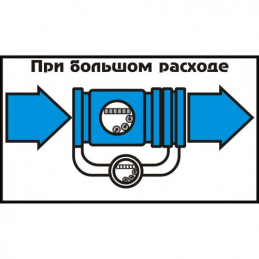 При большом расходе